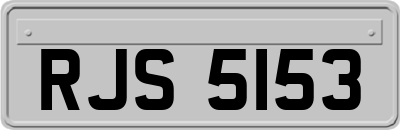 RJS 5153